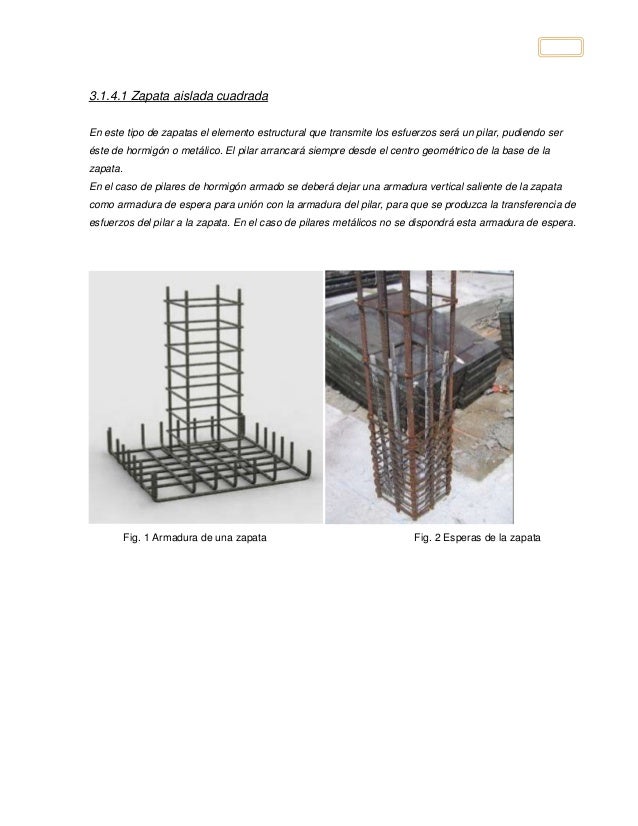 3.1.4.1 Zapata aislada cuadrada

En este tipo de zapatas el elemento estructural que transmite los esfuerzos será un pilar, pudiendo ser éste de hormigón o metálico. El pilar arrancará siempre desde el centro geométrico de la base de la zapata.
En el caso de pilares de hormigón armado se deberá dejar una armadura vertical saliente de la zapata como armadura de espera para unión con la armadura del pilar, para que se produzca la transferencia de esfuerzos del pilar a la zapata. En el caso de pilares metálicos no se dispondrá esta armadura de espera.

Fig. 1 Armadura de una zapata

Fig. 2 Esperas de la zapata